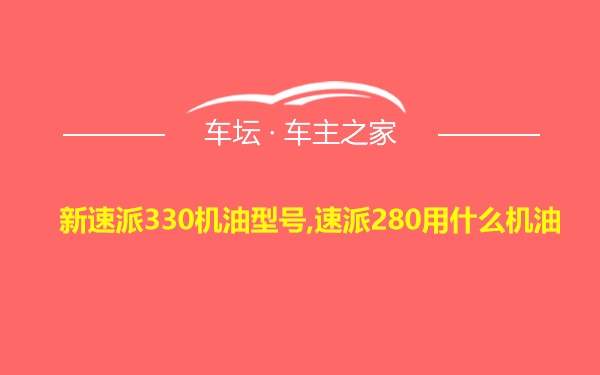 车坛 · 车主之家

新速派330机油型号,速派280用什么机油